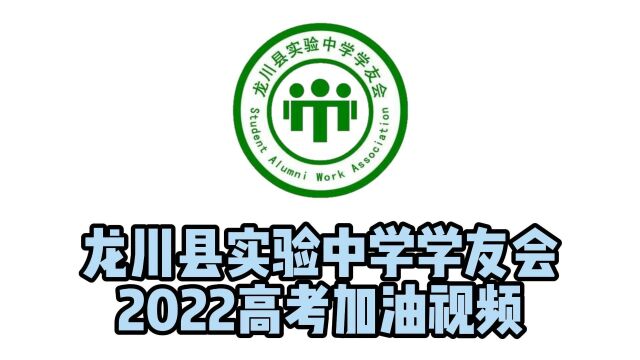 龙川县实验中学学友会
Student Alumni Work Association

龙川县实验中学学友会
2022高考加油视频